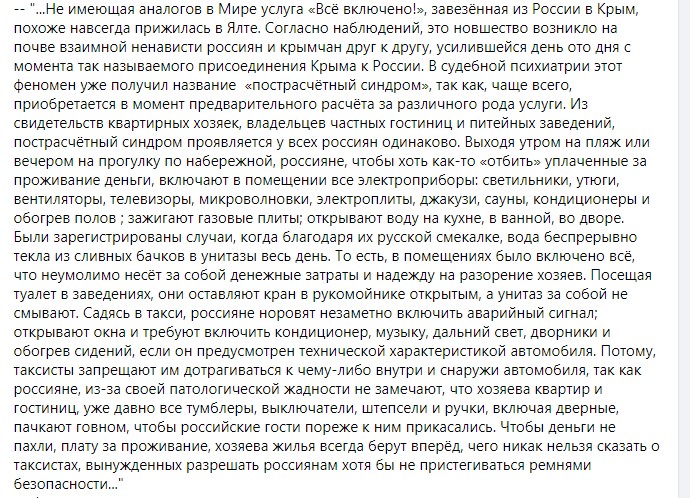 -- "...Не имеющая аналогов в Мире услуга «Всё включено!», завезённая из России в Крым, похоже навсегда прижилась в Ялте. Согласно наблюдений, это новшество возникло на почве взаимной ненависти россиян и крымчан друг к другу, усилившейся день ото дня с момента так называемого присоединения Крыма к России. В судебной психиатрии этот феномен уже получил название «пострасчётный синдром», так как, чаще всего, приобретается в момент предварительного расчёта за различного рода услуги. Из свидетельств квартирных хозяек, владельцев частных гостиниц и питейных заведений, пострасчётный синдром проявляется у всех россиян одинаково. Выходя утром на пляж или вечером на прогулку по набережной, россияне, чтобы хоть как-то «отбить» уплаченные за проживание деньги, включают в помещении все электроприборы: светильники, утюги, вентиляторы, телевизоры, микроволновки, электроплиты, джакузи, сауны, кондиционеры и обогрев полов ; зажигают газовые плиты; открывают воду на кухне, в ванной, во дворе. Были зарегистрированы случаи, когда благодаря их русской смекалке, вода беспрерывно текла из сливных бачков в унитазы весь день. То есть, в помещениях было включено всё, что неумолимо несёт за собой денежные затраты и надежду на разорение хозяев. Посещая туалет в заведениях, они оставляют кран в рукомойнике открытым, а унитаз за собой не смывают. Садясь в такси, россияне норовят незаметно включить аварийный сигнал; открывают окна и требуют включить кондиционер, музыку, дальний свет, дворники и обогрев сидений, если он предусмотрен технической характеристикой автомобиля. Потому, таксисты запрещают им дотрагиваться к чему-либо внутри и снаружи автомобиля, так как россияне, из-за своей патологической жадности не замечают, что хозяева квартир и гостиниц, уже давно все тумблеры, выключатели, штепсели и ручки, включая дверные, пачкают говном, чтобы российские гости пореже к ним прикасались. Чтобы деньги не пахли, плату за проживание, хозяева жилья всегда берут вперёд, чего никак нельзя сказать о таксистах, вынужденных разрешать россиянам хотя бы не пристегиваться ремнями безопасности..."